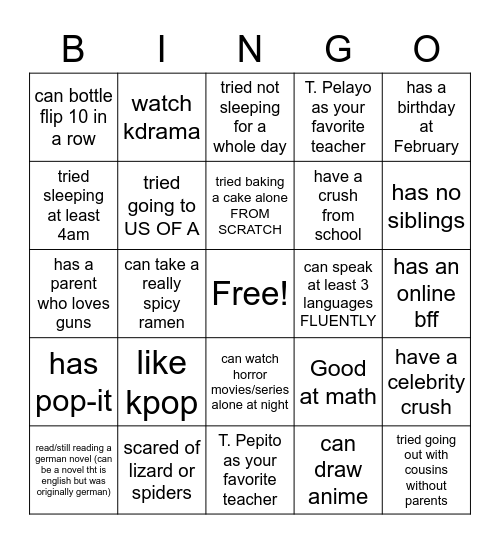 | B | I | N | G | O |
|---|---|---|---|---|
| can bottle flip 10 in a row | watch kdrama | tried not sleeping for a whole day | T. Pelayo as your favorite teacher | has a birthday at February |
| tried sleeping at least 4am | tried going to US OF A | tried baking a cake alone FROM SCRATCH | have a crush from school | has no siblings |
| has a parent who loves guns | can take a really spicy ramen | Free! | can speak at least 3 languages FLUENTLY | has an online bff |
| has pop-it | like kpop | can watch horror movies/series alone at night | Good at math | have a celebrity crush |
| read/still reading a german novel (can be a novel tht is english but was originally german) | scared of lizard or spiders | T. Pepito as your favorite teacher | can draw anime | tried going out with cousins without parents |